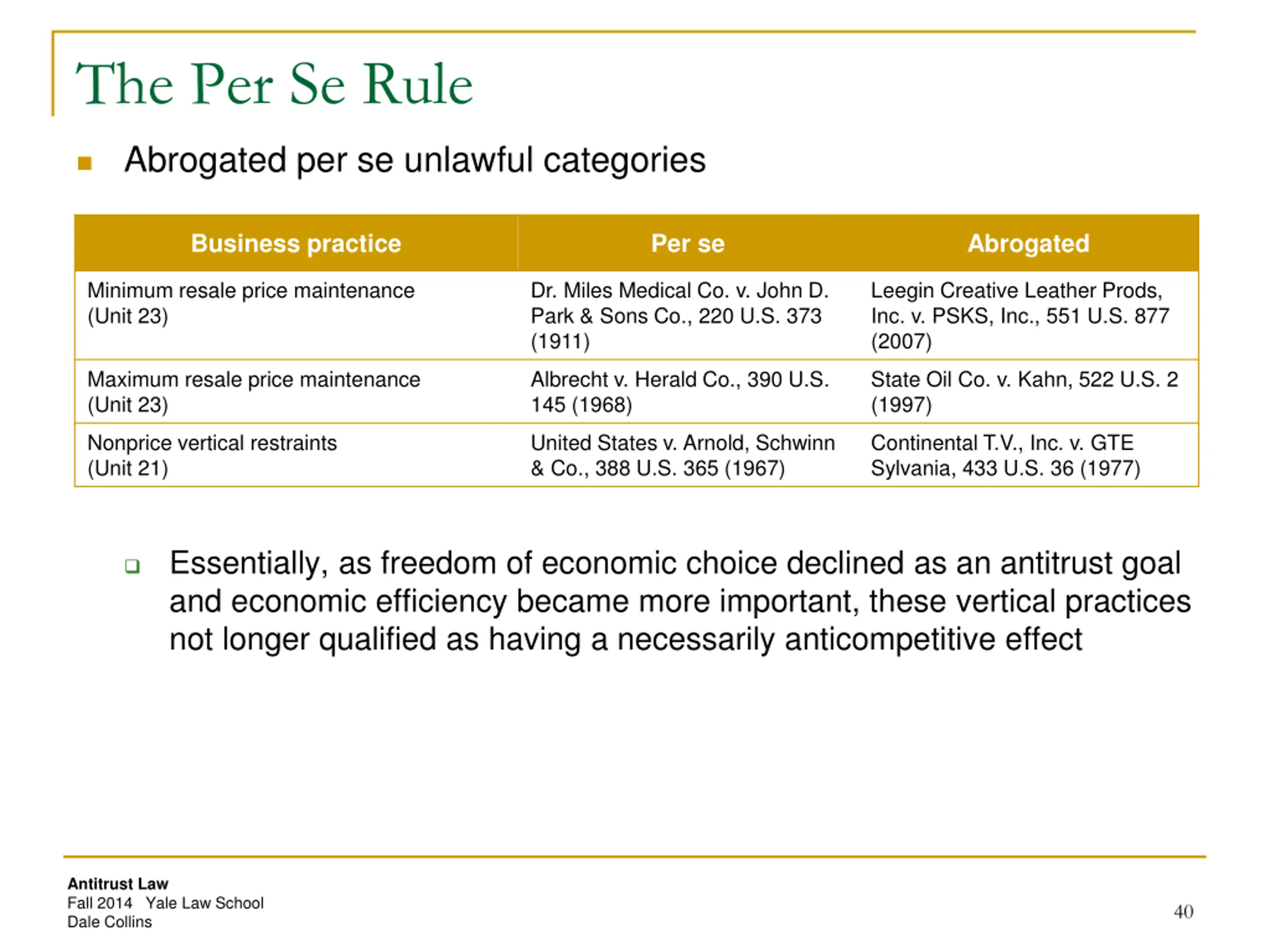 The Per Se Rule

Abrogated per se unlawful categories

| Business practice | Per se | Abrogated |
|---|---|---|
| Minimum resale price maintenance (Unit 23) | Dr. Miles Medical Co. v. John D. Park & Sons Co., 220 U.S. 373 (1911) | Leegin Creative Leather Prods, Inc. v. PSKS, Inc., 551 U.S. 877 (2007) |
| Maximum resale price maintenance (Unit 23) | Albrecht v. Herald Co., 390 U.S. 145 (1968) | State Oil Co. v. Kahn, 522 U.S. 2 (1997) |
| Nonprice vertical restraints (Unit 21) | United States v. Arnold, Schwinn & Co., 388 U.S. 365 (1967) | Continental T.V., Inc. v. GTE Sylvania, 433 U.S. 36 (1977) |

Essentially, as freedom of economic choice declined as an antitrust goal and economic efficiency became more important, these vertical practices not longer qualified as having a necessarily anticompetitive effect

Antitrust Law
Fall 2014 Yale Law School
Dale Collins

40